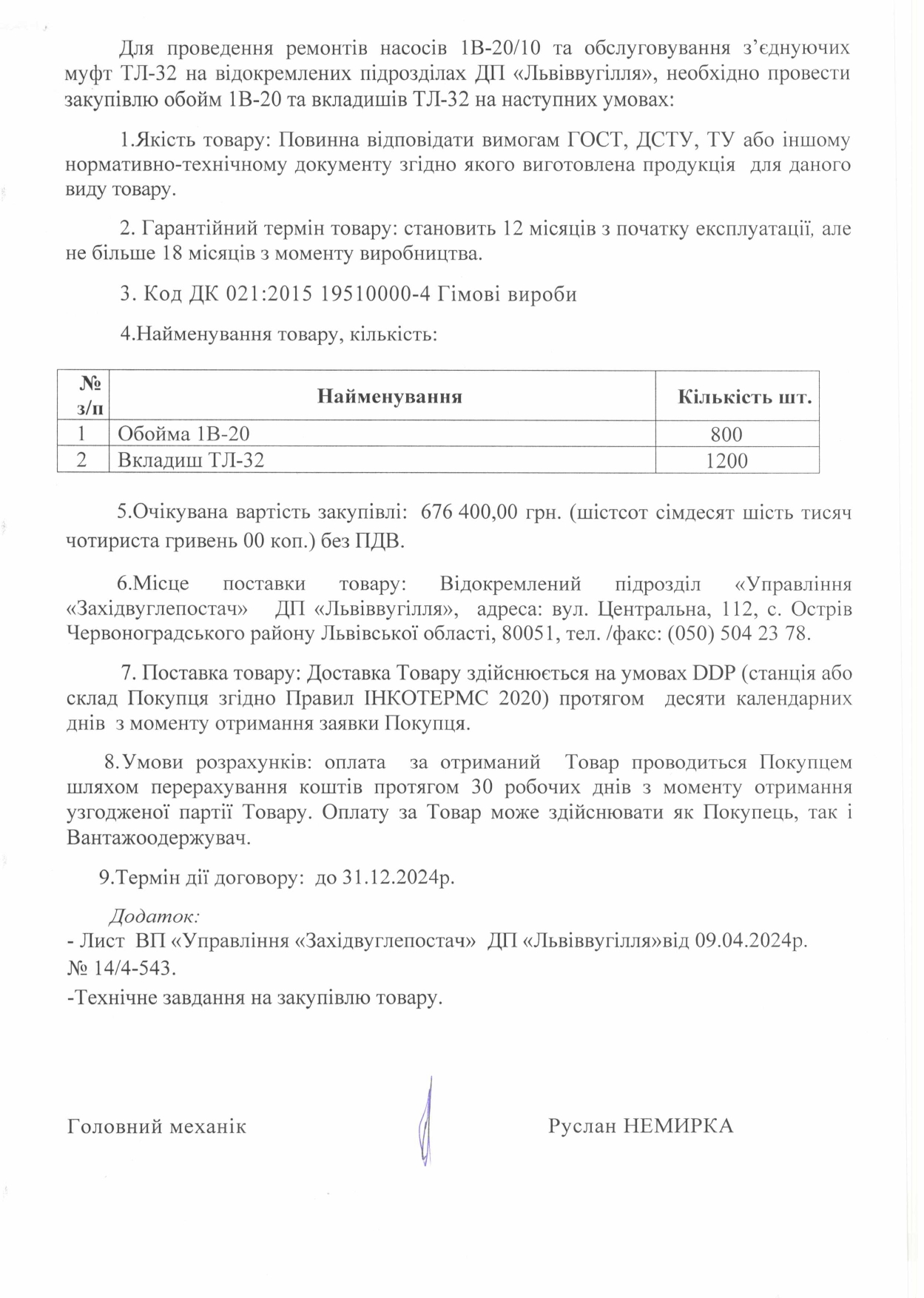 Для проведення ремонтів насосів 1В-20/10 та обслуговування з'єднуючих муфт ТЛ-32 на відокремлених підрозділах ДП «Львіввугілля», необхідно провести закупівлю обойм 1В-20 та вкладишів ТЛ-32 на наступних умовах:

1.Якість товару: Повинна відповідати вимогам ГОСТ, ДСТУ, ТУ або іншому нормативно-технічному документу згідно якого виготовлена продукція для даного виду товару.

2. Гарантійний термін товару: становить 12 місяців з початку експлуатації, але не більше 18 місяців з моменту виробництва.

3. Код ДК 021:2015 19510000-4 Гімові вироби

4.Найменування товару, кількість:

| № з/п | Найменування | Кількість шт. |
|---|---|---|
| 1 | Обойма 1В-20 | 800 |
| 2 | Вкладиш ТЛ-32 | 1200 |

5.Очікувана вартість закупівлі: 676 400,00 грн. (шістсот сімдесят шість тисяч чотириста гривень 00 коп.) без ПДВ.

6.Місце поставки товару: Відокремлений підрозділ «Управління «Західвуглепостач» ДП «Львіввугілля», адреса: вул. Центральна, 112, с. Острів Червоноградського району Львівської області, 80051, тел. /факс: (050) 504 23 78.

7. Поставка товару: Доставка Товару здійснюється на умовах DDP (станція або склад Покупця згідно Правил ІНКОТЕРМС 2020) протягом десяти календарних днів з моменту отримання заявки Покупця.

8.Умови розрахунків: оплата за отриманий Товар проводиться Покупцем шляхом перерахування коштів протягом 30 робочих днів з моменту отримання узгодженої партії Товару. Оплату за Товар може здійснювати як Покупець, так і Вантажоодержувач.

9.Термін дії договору: до 31.12.2024р.

Додаток:
- Лист ВП «Управління «Західвуглепостач» ДП «Львіввугілля»від 09.04.2024р. № 14/4-543.
-Технічне завдання на закупівлю товару.

Головний механік Руслан НЕМИРКА